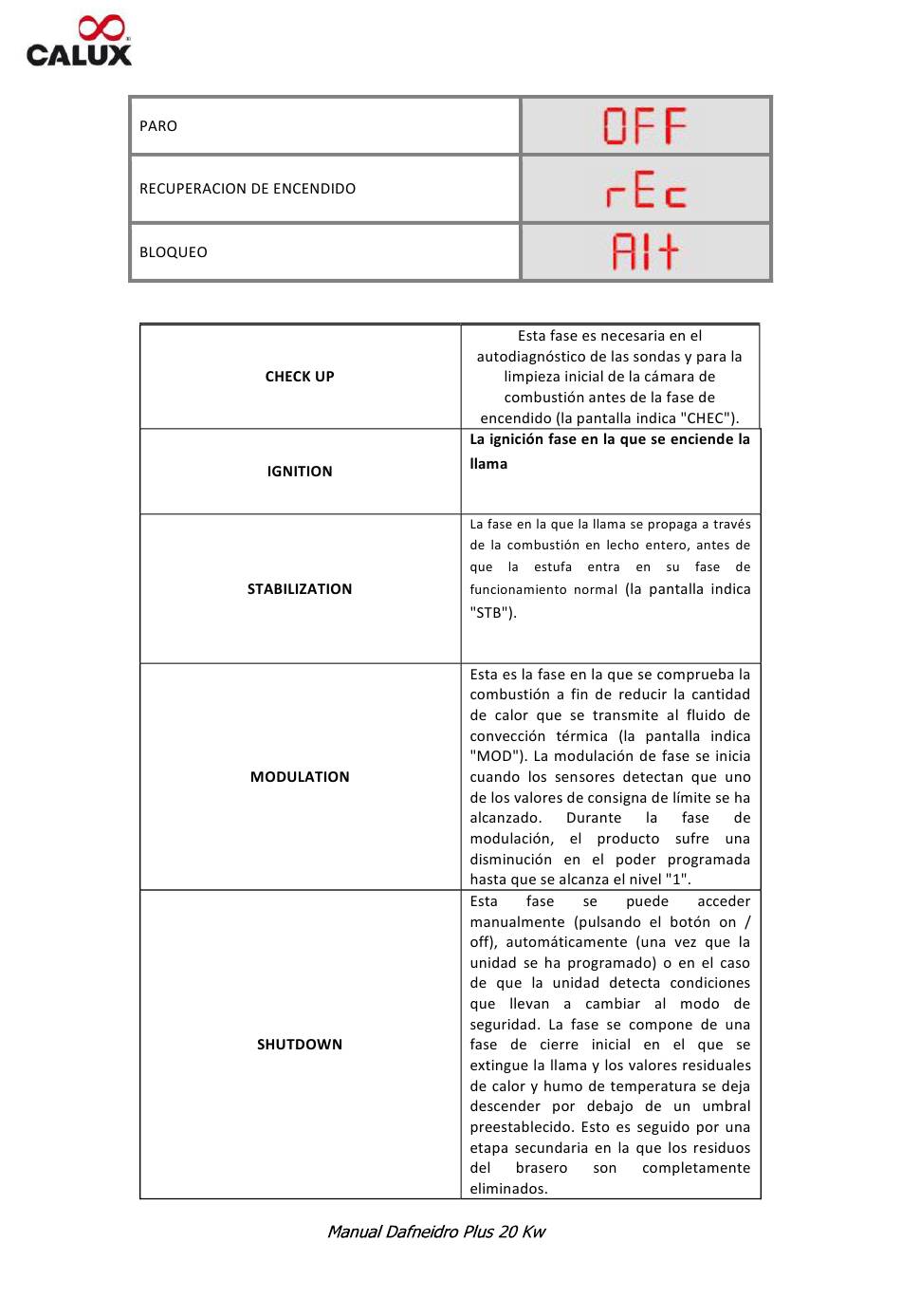 CALUX

| PARO | OFF |
|---|---|
| RECUPERACION DE ENCENDIDO | rEc |
| BLOQUEO | Alt |

| CHECK UP | Esta fase es necesaria en el autodiagnóstico de las sondas y para la limpieza inicial de la cámara de combustión antes de la fase de encendido (la pantalla indica "CHEC"). |
|---|---|
| IGNITION | La ignición fase en la que se enciende la llama |
| STABILIZATION | La fase en la que la llama se propaga a través de la combustión en lecho entero, antes de que la estufa entra en su fase de funcionamiento normal (la pantalla indica "STB"). |
| MODULATION | Esta es la fase en la que se comprueba la combustión a fin de reducir la cantidad de calor que se transmite al fluido de convección térmica (la pantalla indica "MOD"). La modulación de fase se inicia cuando los sensores detectan que uno de los valores de consigna de límite se ha alcanzado. Durante la fase de modulación, el producto sufre una disminución en el poder programada hasta que se alcanza el nivel "1". |
| SHUTDOWN | Esta fase se puede acceder manualmente (pulsando el botón on / off), automáticamente (una vez que la unidad se ha programado) o en el caso de que la unidad detecta condiciones que llevan a cambiar al modo de seguridad. La fase se compone de una fase de cierre inicial en el que se extingue la llama y los valores residuales de calor y humo de temperatura se deja descender por debajo de un umbral preestablecido. Esto es seguido por una etapa secundaria en la que los residuos del brasero son completamente eliminados. |

Manual Dafneidro Plus 20 Kw